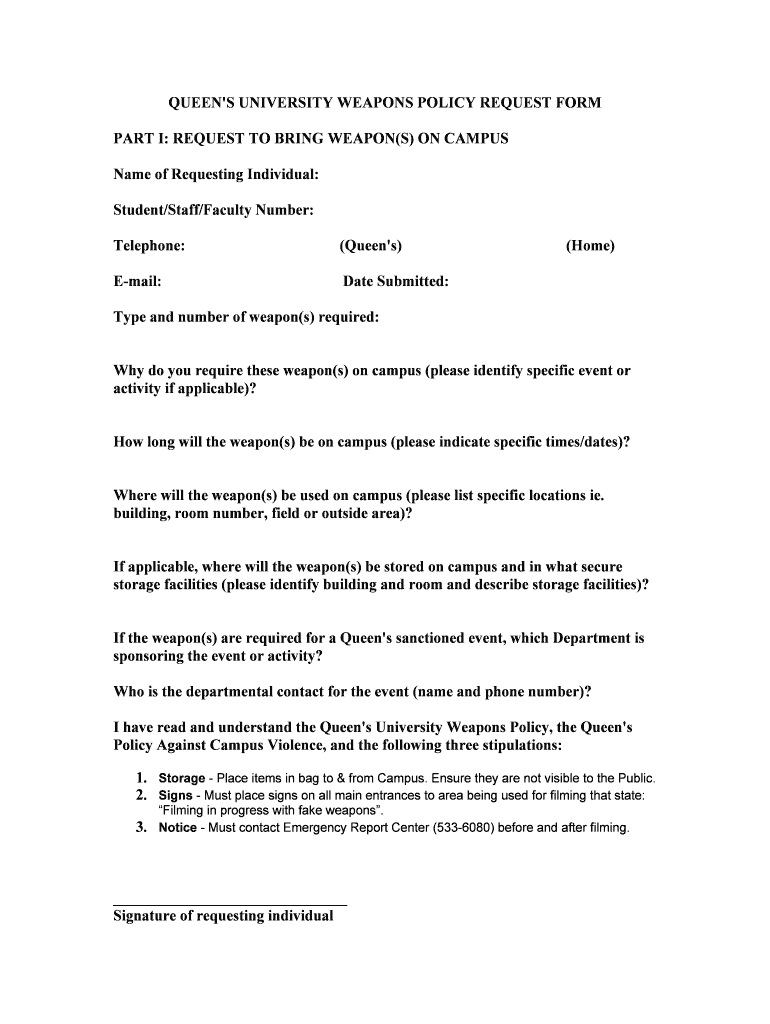 QUEEN'S UNIVERSITY WEAPONS POLICY REQUEST FORM

PART I: REQUEST TO BRING WEAPON(S) ON CAMPUS

Name of Requesting Individual:

Student/Staff/Faculty Number:

Telephone: (Queen's) (Home)

E-mail: Date Submitted:

Type and number of weapon(s) required:

Why do you require these weapon(s) on campus (please identify specific event or activity if applicable)?

How long will the weapon(s) be on campus (please indicate specific times/dates)?

Where will the weapon(s) be used on campus (please list specific locations ie. building, room number, field or outside area)?

If applicable, where will the weapon(s) be stored on campus and in what secure storage facilities (please identify building and room and describe storage facilities)?

If the weapon(s) are required for a Queen's sanctioned event, which Department is sponsoring the event or activity?

Who is the departmental contact for the event (name and phone number)?

I have read and understand the Queen's University Weapons Policy, the Queen's Policy Against Campus Violence, and the following three stipulations:

1. Storage - Place items in bag to & from Campus. Ensure they are not visible to the Public.
2. Signs - Must place signs on all main entrances to area being used for filming that state: "Filming in progress with fake weapons".
3. Notice - Must contact Emergency Report Center (533-6080) before and after filming.

Signature of requesting individual